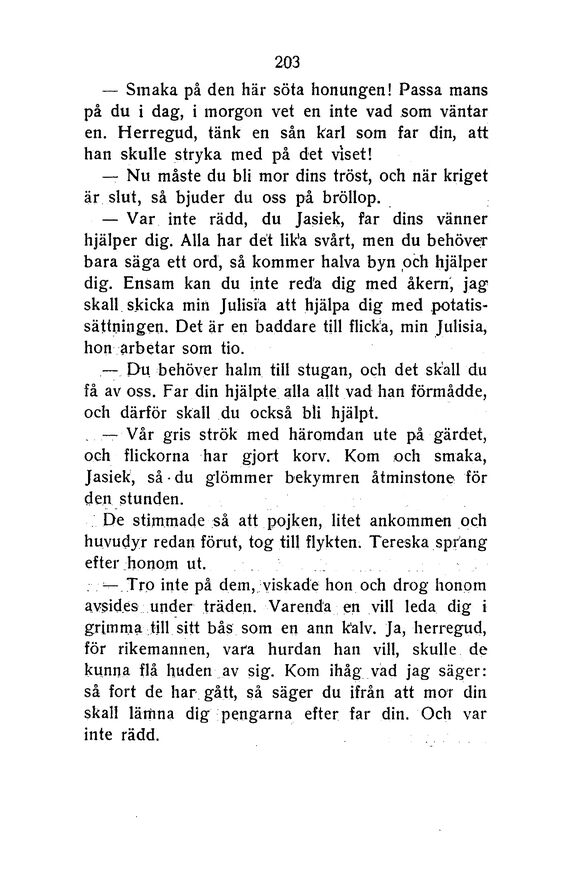 203

— Smaka på den här söta honungen! Passa mans på du i dag, i morgon vet en inte vad som väntar en. Herregud, tänk en sån karl som far din, att han skulle stryka med på det viset!

— Nu måste du bli mor dins tröst, och när kriget är slut, så bjuder du oss på bröllop.

— Var inte rädd, du Jasiek, far dins vänner hjälper dig. Alla har det lika svårt, men du behöver bara säga ett ord, så kommer halva byn och hjälper dig. Ensam kan du inte reda dig med åkern, jag skall skicka min Julisia att hjälpa dig med potatissättningen. Det är en baddare till flicka, min Julisia, hon arbetar som tio.

— Du behöver halm till stugan, och det skall du få av oss. Far din hjälpte alla allt vad han förmådde, och därför skall du också bli hjälpt.

— Vår gris strök med häromdan ute på gärdet, och flickorna har gjort korv. Kom och smaka, Jasiek, så du glömmer bekymren åtminstone för den stunden.

De stimmade så att pojken, litet ankommen och huvudyr redan förut, tog till flykten. Tereska sprang efter honom ut.

— Tro inte på dem, viskade hon och drog honom avsides under träden. Varenda en vill leda dig i grimma till sitt bås som en ann kalv. Ja, herregud, för rikemannen, vara hurdan han vill, skulle de kunna flå huden av sig. Kom ihåg vad jag säger: så fort de har gått, så säger du ifrån att mor din skall lämna dig pengarna efter far din. Och var inte rädd.